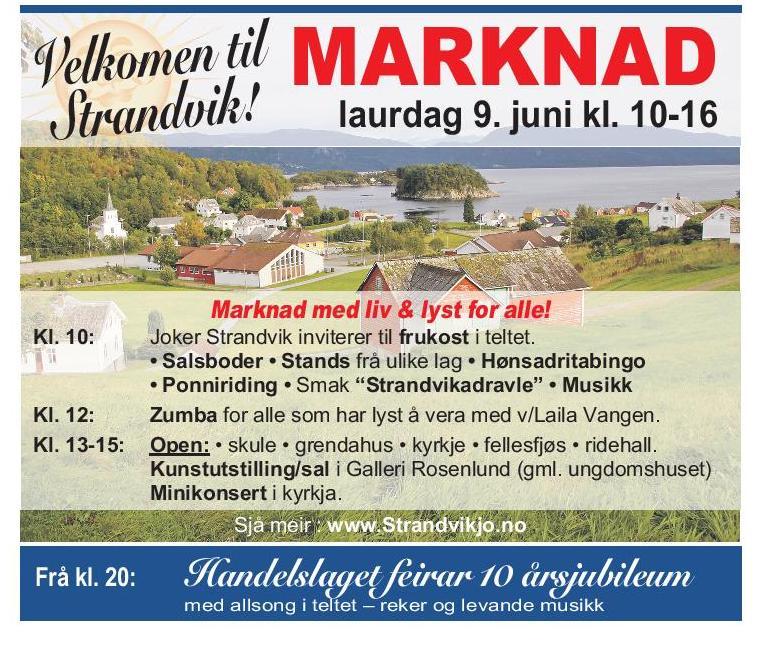 Velkomen til Strandvik!

MARKNAD

laurdag 9. juni kl. 10-16

Marknad med liv & lyst for alle!

Kl. 10: Joker Strandvik inviterer til frukost i teltet.
• Salsboder • Stands frå ulike lag • Hønsadritabingo
• Ponniriding • Smak "Strandvikadravle" • Musikk

Kl. 12: Zumba for alle som har lyst å vera med v/Laila Vangen.

Kl. 13-15: Open: • skule • grendahus • kyrkje • fellesfjøs • ridehall.
Kunstutstilling/sal i Galleri Rosenlund (gml. ungdomshuset)
Minikonsert i kyrkja.

Sjå meir : www.Strandvikjo.no

Frå kl. 20: Handelslaget feirar 10 årsjubileum
med allsong i teltet – reker og levande musikk